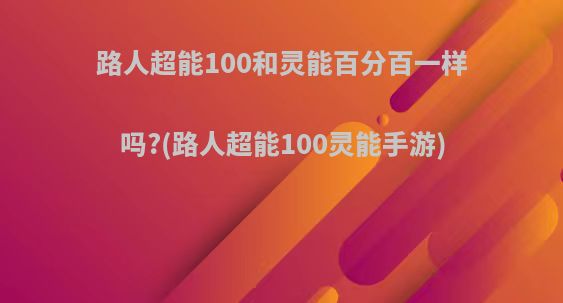 路人超能100和灵能百分百一样吗?(路人超能100灵能手游)